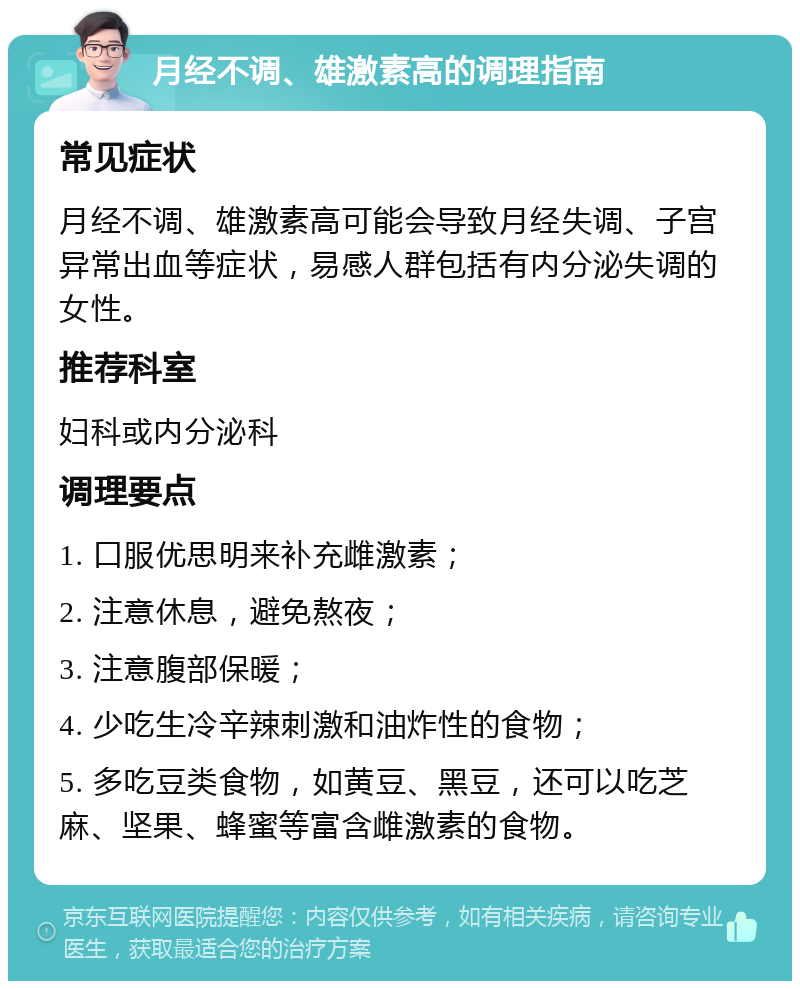 月经不调、雄激素高的调理指南

常见症状

月经不调、雄激素高可能会导致月经失调、子宫异常出血等症状，易感人群包括有内分泌失调的女性。

推荐科室

妇科或内分泌科

调理要点

1. 口服优思明来补充雌激素；

2. 注意休息，避免熬夜；

3. 注意腹部保暖；

4. 少吃生冷辛辣刺激和油炸性的食物；

5. 多吃豆类食物，如黄豆、黑豆，还可以吃芝麻、坚果、蜂蜜等富含雌激素的食物。

京东互联网医院提醒您：内容仅供参考，如有相关疾病，请咨询专业医生，获取最适合您的治疗方案